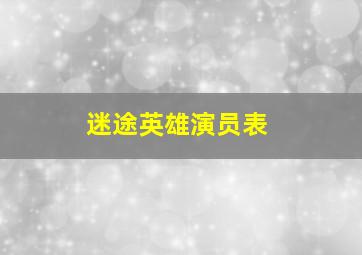 迷途英雄演员表